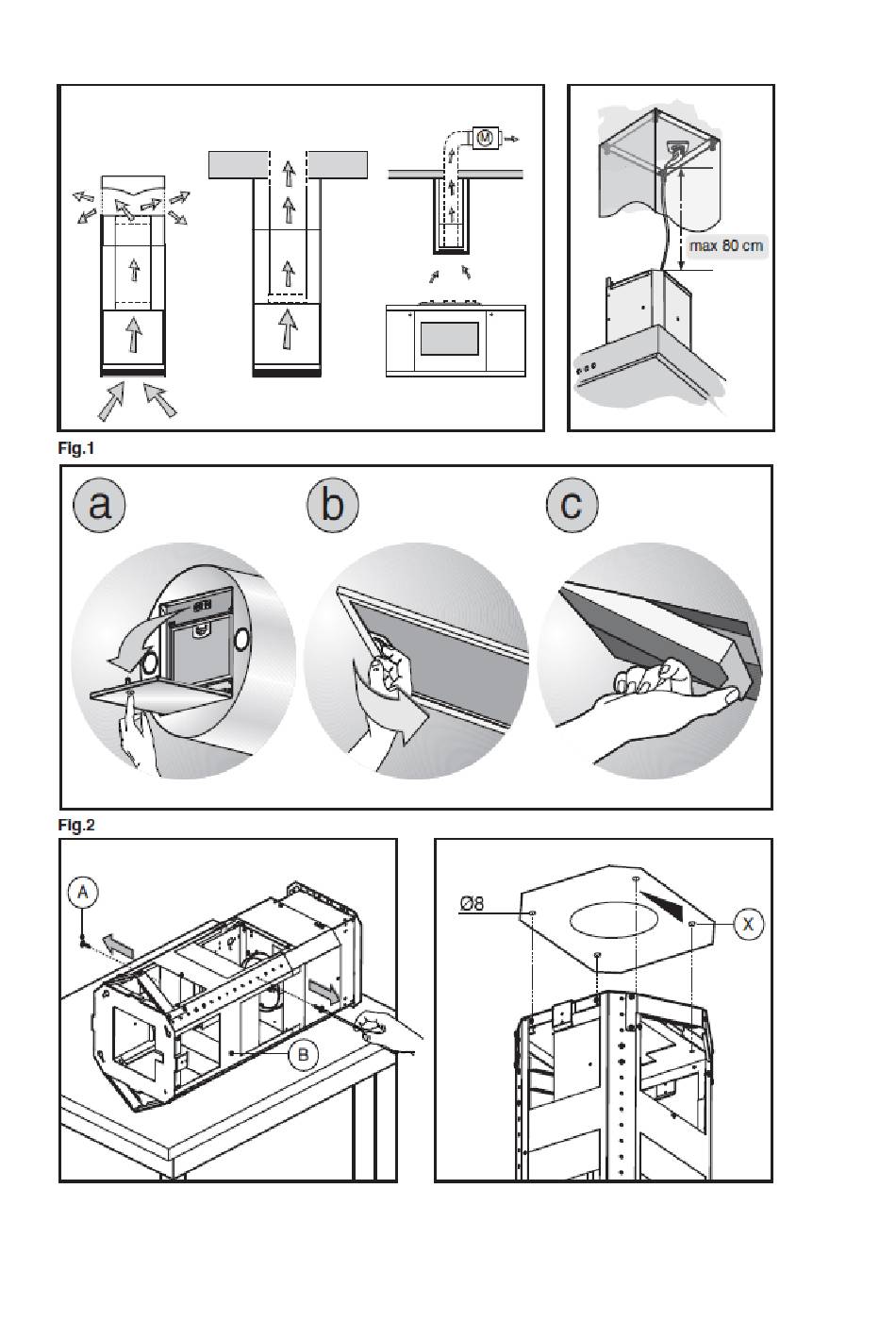 M

max 80 cm

Fig.1

a

b

c

Fig.2

A

B

Ø8

X